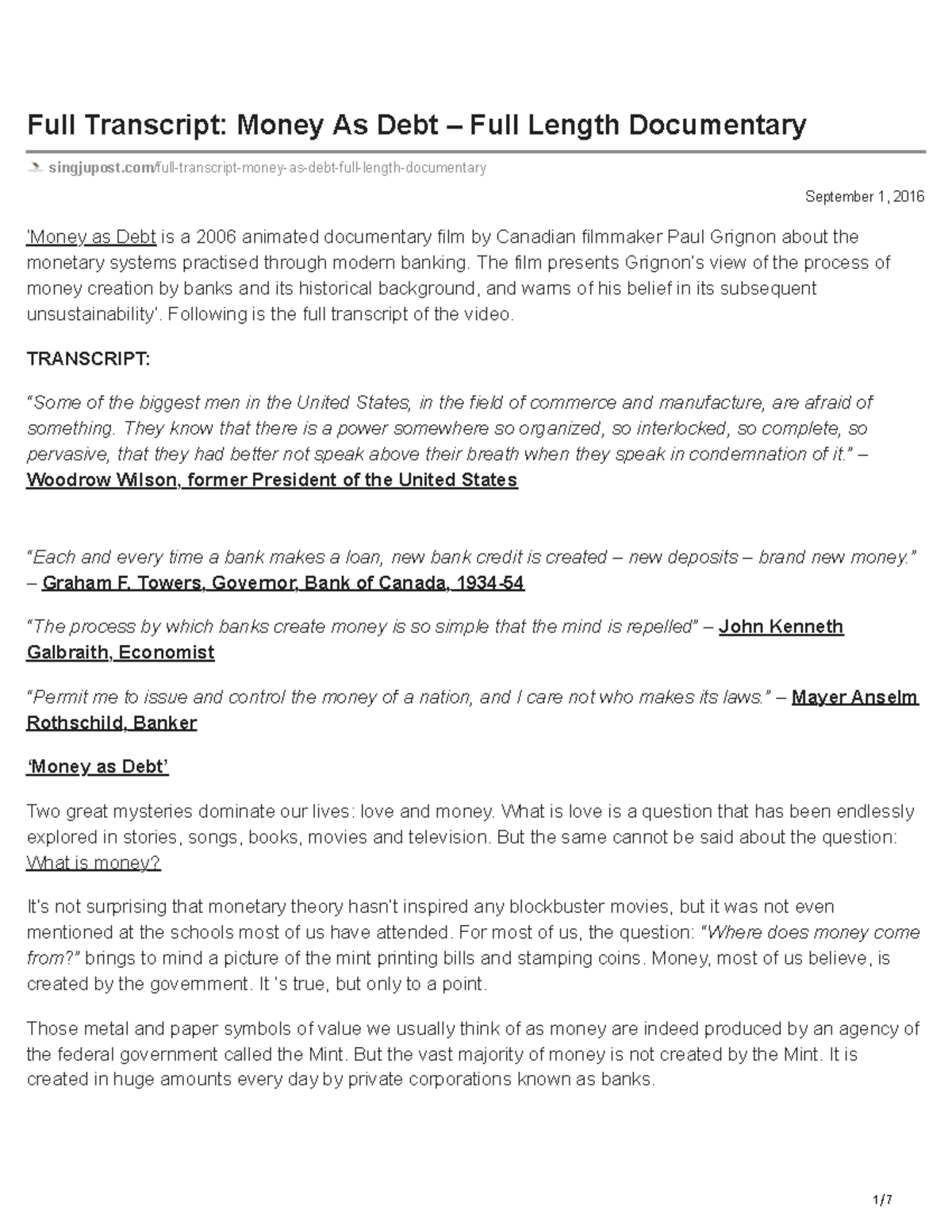 Full Transcript: Money As Debt – Full Length Documentary

singjupost.com/full-transcript-money-as-debt-full-length-documentary

September 1, 2016

'Money as Debt is a 2006 animated documentary film by Canadian filmmaker Paul Grignon about the monetary systems practised through modern banking. The film presents Grignon's view of the process of money creation by banks and its historical background, and warns of his belief in its subsequent unsustainability'. Following is the full transcript of the video.

TRANSCRIPT:

"Some of the biggest men in the United States, in the field of commerce and manufacture, are afraid of something. They know that there is a power somewhere so organized, so interlocked, so complete, so pervasive, that they had better not speak above their breath when they speak in condemnation of it." – Woodrow Wilson, former President of the United States

"Each and every time a bank makes a loan, new bank credit is created – new deposits – brand new money." – Graham F. Towers, Governor, Bank of Canada, 1934-54

"The process by which banks create money is so simple that the mind is repelled" – John Kenneth Galbraith, Economist

"Permit me to issue and control the money of a nation, and I care not who makes its laws." – Mayer Anselm Rothschild, Banker

'Money as Debt'

Two great mysteries dominate our lives: love and money. What is love is a question that has been endlessly explored in stories, songs, books, movies and television. But the same cannot be said about the question: What is money?

It's not surprising that monetary theory hasn't inspired any blockbuster movies, but it was not even mentioned at the schools most of us have attended. For most of us, the question: "Where does money come from?" brings to mind a picture of the mint printing bills and stamping coins. Money, most of us believe, is created by the government. It 's true, but only to a point.

Those metal and paper symbols of value we usually think of as money are indeed produced by an agency of the federal government called the Mint. But the vast majority of money is not created by the Mint. It is created in huge amounts every day by private corporations known as banks.

1/7